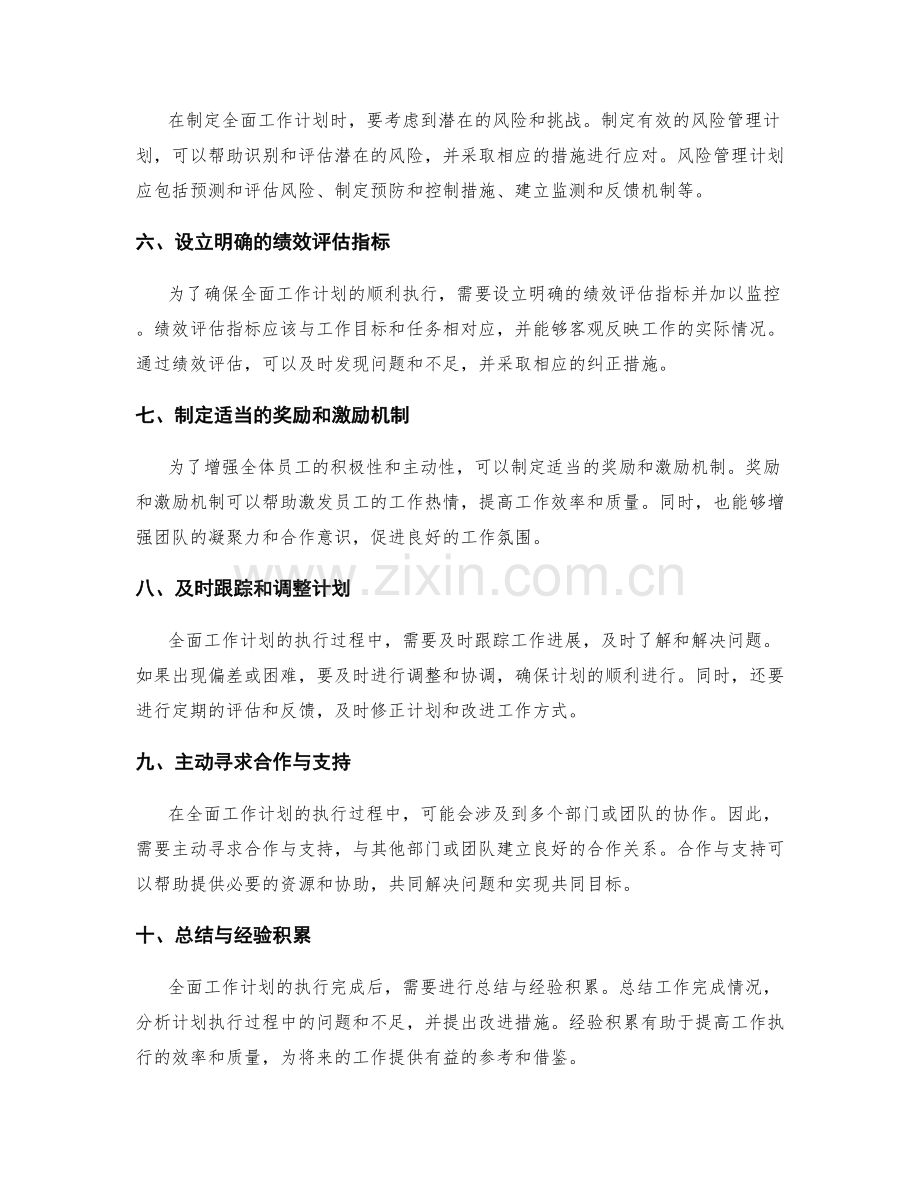 在制定全面工作计划时，要考虑到潜在的风险和挑战。制定有效的风险管理计划，可以帮助识别和评估潜在的风险，并采取相应的措施进行应对。风险管理计划应包括预测和评估风险、制定预防和控制措施、建立监测和反馈机制等。

六、设立明确的绩效评估指标

为了确保全面工作计划的顺利执行，需要设立明确的绩效评估指标并加以监控。绩效评估指标应该与工作目标和任务相对应，并能够客观反映工作的实际情况。通过绩效评估，可以及时发现问题和不足，并采取相应的纠正措施。

七、制定适当的奖励和激励机制

为了增强全体员工的积极性和主动性，可以制定适当的奖励和激励机制。奖励和激励机制可以帮助激发员工的工作热情，提高工作效率和质量。同时，也能够增强团队的凝聚力和合作意识，促进良好的工作氛围。

八、及时跟踪和调整计划

全面工作计划的执行过程中，需要及时跟踪工作进展，及时了解和解决问题。如果出现偏差或困难，要及时进行调整和协调，确保计划的顺利进行。同时，还要进行定期的评估和反馈，及时修正计划和改进工作方式。

九、主动寻求合作与支持

在全面工作计划的执行过程中，可能会涉及到多个部门或团队的协作。因此，需要主动寻求合作与支持，与其他部门或团队建立良好的合作关系。合作与支持可以帮助提供必要的资源和协助，共同解决问题和实现共同目标。

十、总结与经验积累

全面工作计划的执行完成后，需要进行总结与经验积累。总结工作完成情况，分析计划执行过程中的问题和不足，并提出改进措施。经验积累有助于提高工作执行的效率和质量，为将来的工作提供有益的参考和借鉴。

www.zixin.com.cn